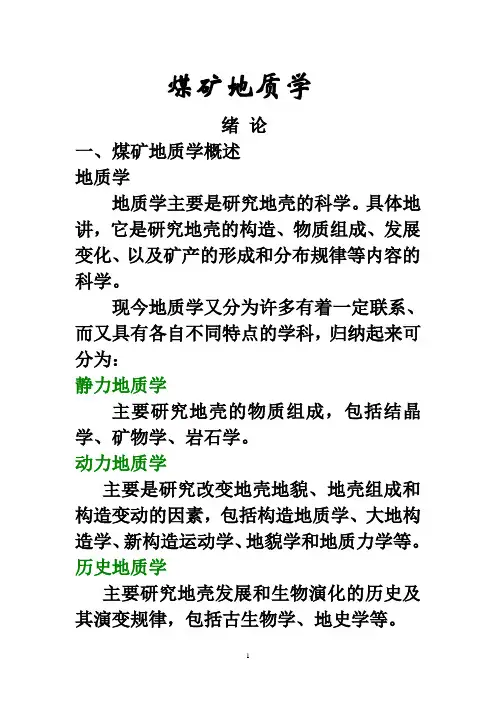 煤矿地质学

绪 论

一、煤矿地质学概述

地质学

地质学主要是研究地壳的科学。具体地讲，它是研究地壳的构造、物质组成、发展变化、以及矿产的形成和分布规律等内容的科学。

现今地质学又分为许多有着一定联系、而又具有各自不同特点的学科，归纳起来可分为：

静力地质学

主要研究地壳的物质组成，包括结晶学、矿物学、岩石学。

动力地质学

主要是研究改变地壳地貌、地壳组成和构造变动的因素，包括构造地质学、大地构造学、新构造运动学、地貌学和地质力学等。

历史地质学

主要研究地壳发展和生物演化的历史及其演变规律，包括古生物学、地史学等。

1